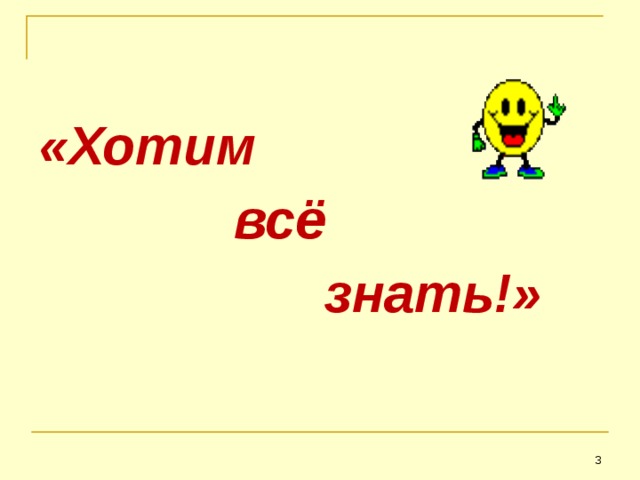 «Хотим
всё
знать!»

3